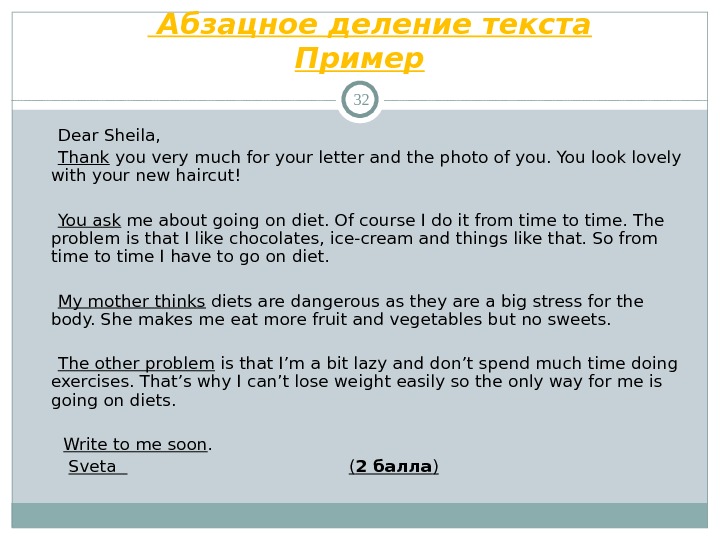 Абзацное деление текста
Пример

32

Dear Sheila,

Thank you very much for your letter and the photo of you. You look lovely with your new haircut!

You ask me about going on diet. Of course I do it from time to time. The problem is that I like chocolates, ice-cream and things like that. So from time to time I have to go on diet.

My mother thinks diets are dangerous as they are a big stress for the body. She makes me eat more fruit and vegetables but no sweets.

The other problem is that I'm a bit lazy and don't spend much time doing exercises. That's why I can't lose weight easily so the only way for me is going on diets.

Write to me soon.

Sveta

(2 балла)